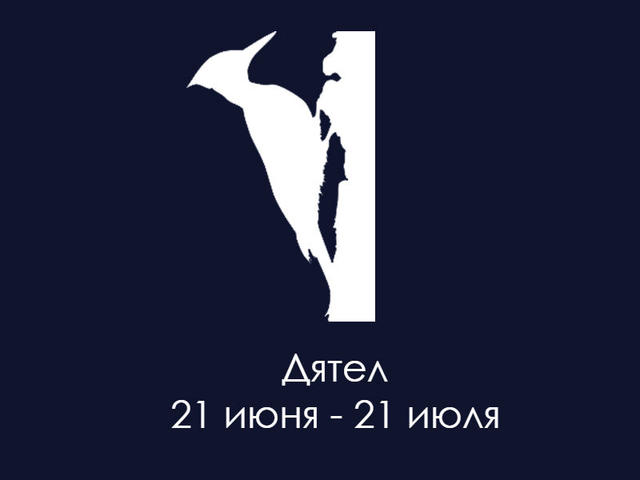 Дятел
21 июня - 21 июля